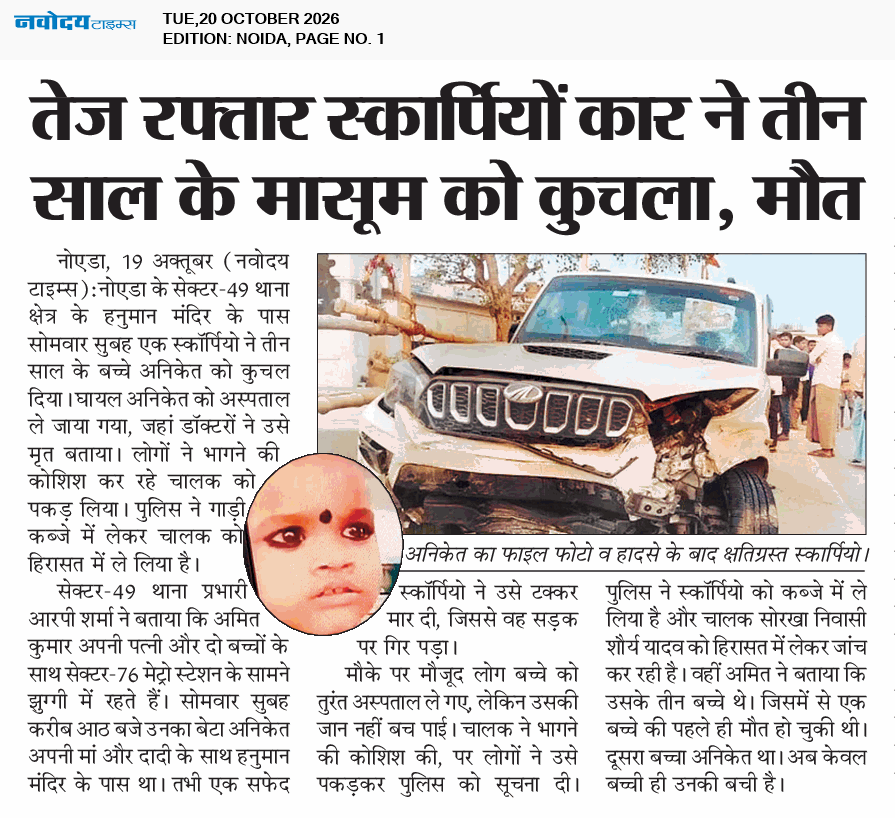 नवोदय टाइम्स

TUE,20 OCTOBER 2026
EDITION: NOIDA, PAGE NO. 1

तेज रफ्तार स्कार्पियों कार ने तीन साल के मासूम को कुचला, मौत

नोएडा, 19 अक्तूबर (नवोदय टाइम्स):नोएडा के सेक्टर-49 थाना क्षेत्र के हनुमान मंदिर के पास सोमवार सुबह एक स्कॉर्पियो ने तीन साल के बच्चे अनिकेत को कुचल दिया। घायल अनिकेत को अस्पताल ले जाया गया, जहां डॉक्टरों ने उसे मृत बताया। लोगों ने भागने की कोशिश कर रहे चालक को पकड़ लिया। पुलिस ने गाड़ी कब्जे में लेकर चालक को हिरासत में ले लिया है।

सेक्टर-49 थाना प्रभारी आरपी शर्मा ने बताया कि अमित कुमार अपनी पत्नी और दो बच्चों के साथ सेक्टर-76 मेट्रो स्टेशन के सामने झुग्गी में रहते हैं। सोमवार सुबह करीब आठ बजे उनका बेटा अनिकेत अपनी मां और दादी के साथ हनुमान मंदिर के पास था। तभी एक सफेद स्कॉर्पियो ने उसे टक्कर मार दी, जिससे वह सड़क पर गिर पड़ा।

मौके पर मौजूद लोग बच्चे को तुरंत अस्पताल ले गए, लेकिन उसकी जान नहीं बच पाई। चालक ने भागने की कोशिश की, पर लोगों ने उसे पकड़कर पुलिस को सूचना दी। पुलिस ने स्कॉर्पियो को कब्जे में ले लिया है और चालक सोरखा निवासी शौर्य यादव को हिरासत में लेकर जांच कर रही है। वहीं अमित ने बताया कि उसके तीन बच्चे थे। जिसमें से एक बच्चे की पहले ही मौत हो चुकी थी। दूसरा बच्चा अनिकेत था। अब केवल बच्ची ही उनकी बची है।

अनिकेत का फाइल फोटो व हादसे के बाद क्षतिग्रस्त स्कार्पियो।